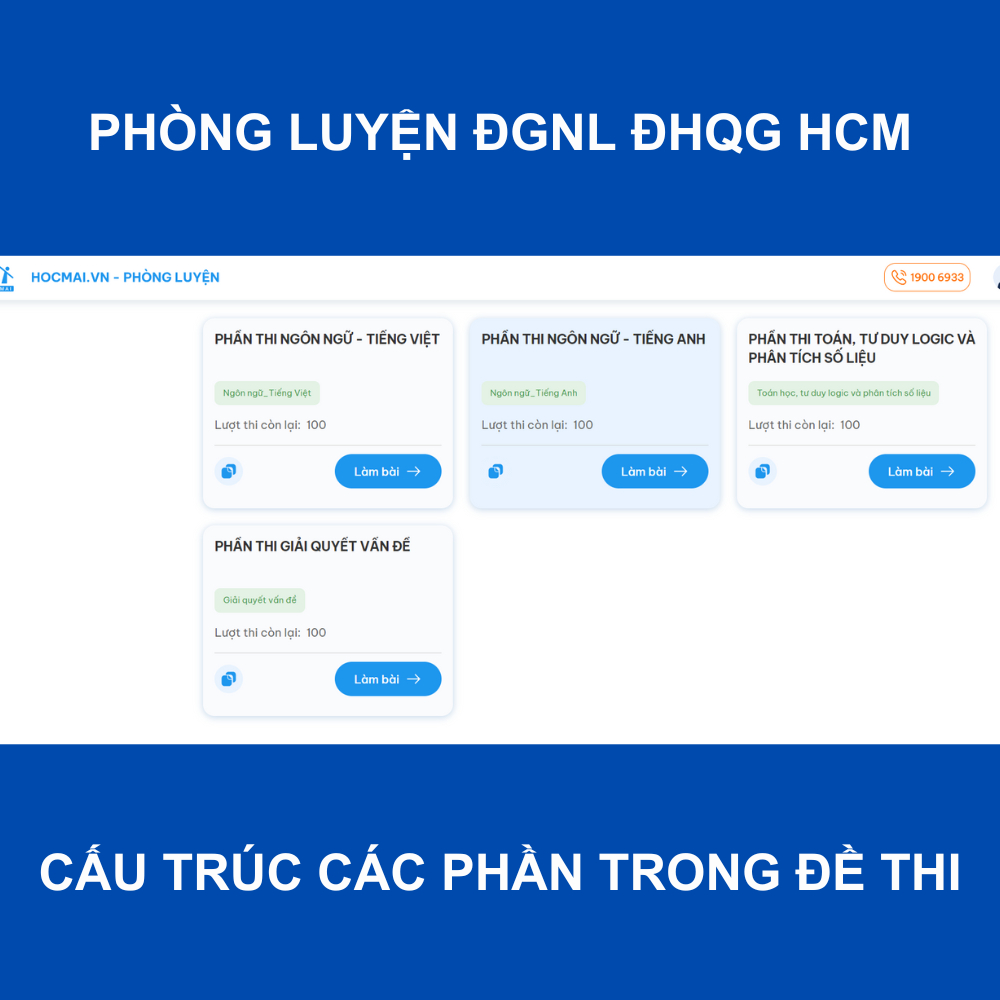 PHÒNG LUYỆN ĐGNL ĐHQG HCM

HOCMAI.VN - PHÒNG LUYỆN

1900 6933

PHẦN THI NGÔN NGỮ - TIẾNG VIỆT

Ngôn ngữ_Tiếng Việt

Lượt thi còn lại: 100

Làm bài

PHẦN THI NGÔN NGỮ - TIẾNG ANH

Ngôn ngữ_Tiếng Anh

Lượt thi còn lại: 100

Làm bài

PHẦN THI TOÁN, TƯ DUY LOGIC VÀ PHÂN TÍCH SỐ LIỆU

Toán học, tư duy logic và phân tích số liệu

Lượt thi còn lại: 100

Làm bài

PHẦN THI GIẢI QUYẾT VẤN ĐỀ

Giải quyết vấn đề

Lượt thi còn lại: 100

Làm bài

CẤU TRÚC CÁC PHẦN TRONG ĐỀ THI